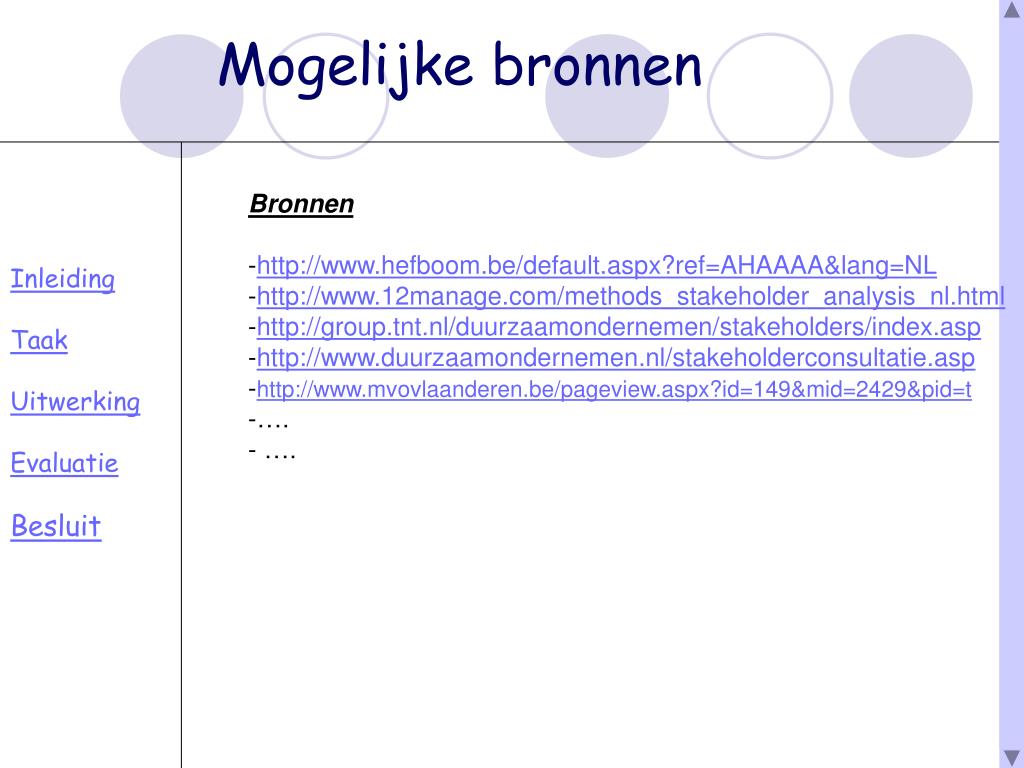 Mogelijke bronnen

Inleiding

Taak

Uitwerking

Evaluatie

Besluit

Bronnen

-http://www.hefboom.be/default.aspx?ref=AHAAAA&lang=NL
-http://www.12manage.com/methods_stakeholder_analysis_nl.html
-http://group.tnt.nl/duurzaamondernemen/stakeholders/index.asp
-http://www.duurzaamondernemen.nl/stakeholderconsultatie.asp
-http://www.mvovlaanderen.be/pageview.aspx?id=149&mid=2429&pid=t
-….
- ….